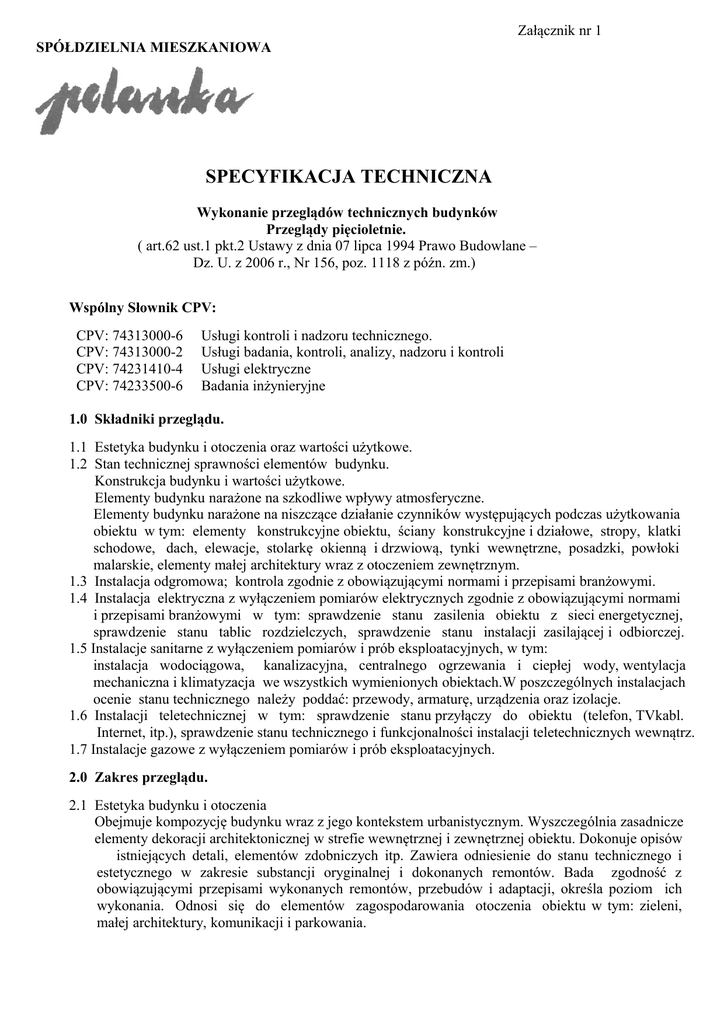 Załącznik nr 1

SPÓŁDZIELNIA MIESZKANIOWA

polanka

SPECYFIKACJA TECHNICZNA

Wykonanie przeglądów technicznych budynków
Przeglądy pięcioletnie.
( art.62 ust.1 pkt.2 Ustawy z dnia 07 lipca 1994 Prawo Budowlane – Dz. U. z 2006 r., Nr 156, poz. 1118 z późn. zm.)

Wspólny Słownik CPV:

CPV: 74313000-6 Usługi kontroli i nadzoru technicznego.
CPV: 74313000-2 Usługi badania, kontroli, analizy, nadzoru i kontroli
CPV: 74231410-4 Usługi elektryczne
CPV: 74233500-6 Badania inżynieryjne

1.0 Składniki przeglądu.

1.1 Estetyka budynku i otoczenia oraz wartości użytkowe.
1.2 Stan technicznej sprawności elementów budynku.
Konstrukcja budynku i wartości użytkowe.
Elementy budynku narażone na szkodliwe wpływy atmosferyczne.
Elementy budynku narażone na niszczące działanie czynników występujących podczas użytkowania obiektu w tym: elementy konstrukcyjne obiektu, ściany konstrukcyjne i działowe, stropy, klatki schodowe, dach, elewacje, stolarkę okienną i drzwiową, tynki wewnętrzne, posadzki, powłoki malarskie, elementy małej architektury wraz z otoczeniem zewnętrznym.
1.3 Instalacja odgromowa; kontrola zgodnie z obowiązującymi normami i przepisami branżowymi.
1.4 Instalacja elektryczna z wyłączeniem pomiarów elektrycznych zgodnie z obowiązującymi normami i przepisami branżowymi w tym: sprawdzenie stanu zasilenia obiektu z sieci energetycznej, sprawdzenie stanu tablic rozdzielczych, sprawdzenie stanu instalacji zasilającej i odbiorczej.
1.5 Instalacje sanitarne z wyłączeniem pomiarów i prób eksploatacyjnych, w tym:
instalacja wodociągowa, kanalizacyjna, centralnego ogrzewania i ciepłej wody, wentylacja mechaniczna i klimatyzacja we wszystkich wymienionych obiektach.W poszczególnych instalacjach ocenie stanu technicznego należy poddać: przewody, armaturę, urządzenia oraz izolacje.
1.6 Instalacji teletechnicznej w tym: sprawdzenie stanu przyłączy do obiektu (telefon, TVkabl. Internet, itp.), sprawdzenie stanu technicznego i funkcjonalności instalacji teletechnicznych wewnątrz.
1.7 Instalacje gazowe z wyłączeniem pomiarów i prób eksploatacyjnych.

2.0 Zakres przeglądu.

2.1 Estetyka budynku i otoczenia
Obejmuje kompozycję budynku wraz z jego kontekstem urbanistycznym. Wyszczególnia zasadnicze elementy dekoracji architektonicznej w strefie wewnętrznej i zewnętrznej obiektu. Dokonuje opisów istniejących detali, elementów zdobniczych itp. Zawiera odniesienie do stanu technicznego i estetycznego w zakresie substancji oryginalnej i dokonanych remontów. Bada zgodność z obowiązującymi przepisami wykonanych remontów, przebudów i adaptacji, określa poziom ich wykonania. Odnosi się do elementów zagospodarowania otoczenia obiektu w tym: zieleni, małej architektury, komunikacji i parkowania.